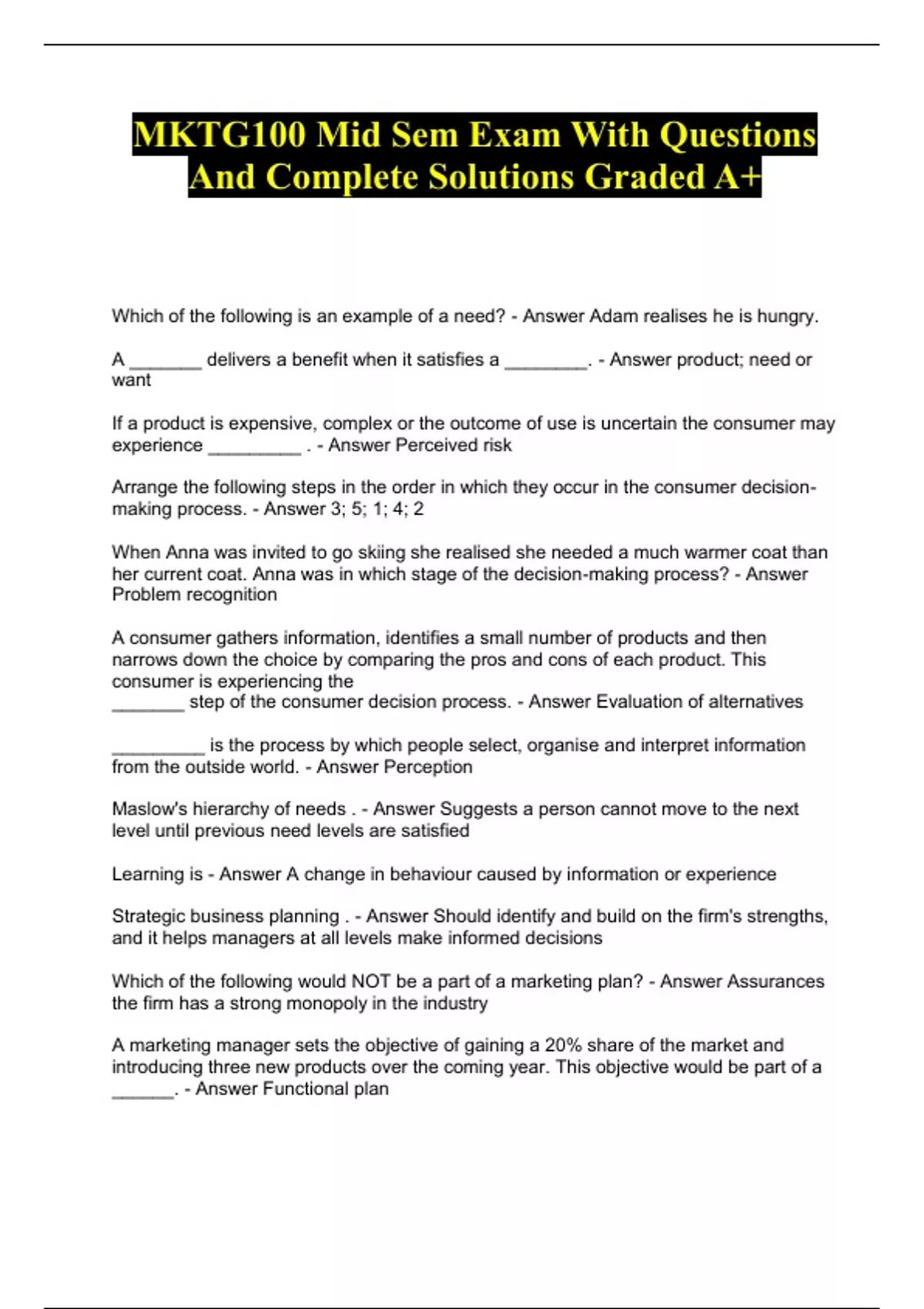 MKTG100 Mid Sem Exam With Questions And Complete Solutions Graded A+

Which of the following is an example of a need? - Answer Adam realises he is hungry.

A _______ delivers a benefit when it satisfies a ________. - Answer product; need or want

If a product is expensive, complex or the outcome of use is uncertain the consumer may experience _________ . - Answer Perceived risk

Arrange the following steps in the order in which they occur in the consumer decision-making process. - Answer 3; 5; 1; 4; 2

When Anna was invited to go skiing she realised she needed a much warmer coat than her current coat. Anna was in which stage of the decision-making process? - Answer Problem recognition

A consumer gathers information, identifies a small number of products and then narrows down the choice by comparing the pros and cons of each product. This consumer is experiencing the
_______ step of the consumer decision process. - Answer Evaluation of alternatives

_________ is the process by which people select, organise and interpret information from the outside world. - Answer Perception

Maslow's hierarchy of needs . - Answer Suggests a person cannot move to the next level until previous need levels are satisfied

Learning is - Answer A change in behaviour caused by information or experience

Strategic business planning . - Answer Should identify and build on the firm's strengths, and it helps managers at all levels make informed decisions

Which of the following would NOT be a part of a marketing plan? - Answer Assurances the firm has a strong monopoly in the industry

A marketing manager sets the objective of gaining a 20% share of the market and introducing three new products over the coming year. This objective would be part of a ______. - Answer Functional plan